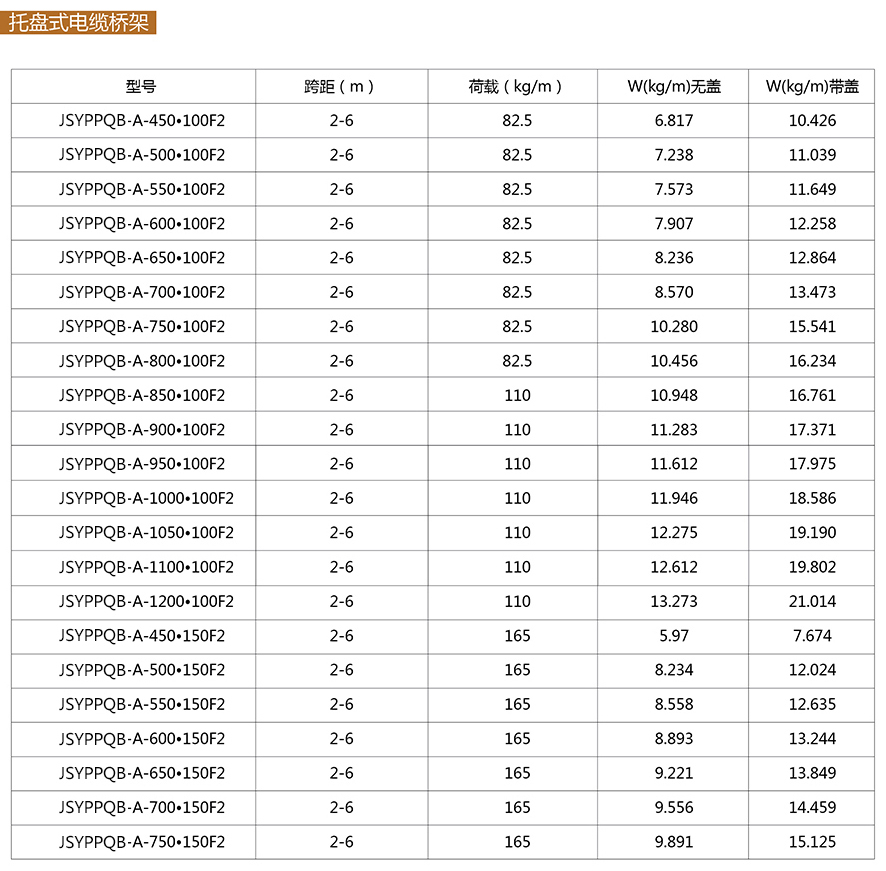 托盘式电缆桥架

| 型号 | 跨距（m） | 荷载（kg/m） | W(kg/m)无盖 | W(kg/m)带盖 |
|---|---|---|---|---|
| JSYPPQB-A-450•100F2 | 2-6 | 82.5 | 6.817 | 10.426 |
| JSYPPQB-A-500•100F2 | 2-6 | 82.5 | 7.238 | 11.039 |
| JSYPPQB-A-550•100F2 | 2-6 | 82.5 | 7.573 | 11.649 |
| JSYPPQB-A-600•100F2 | 2-6 | 82.5 | 7.907 | 12.258 |
| JSYPPQB-A-650•100F2 | 2-6 | 82.5 | 8.236 | 12.864 |
| JSYPPQB-A-700•100F2 | 2-6 | 82.5 | 8.570 | 13.473 |
| JSYPPQB-A-750•100F2 | 2-6 | 82.5 | 10.280 | 15.541 |
| JSYPPQB-A-800•100F2 | 2-6 | 82.5 | 10.456 | 16.234 |
| JSYPPQB-A-850•100F2 | 2-6 | 110 | 10.948 | 16.761 |
| JSYPPQB-A-900•100F2 | 2-6 | 110 | 11.283 | 17.371 |
| JSYPPQB-A-950•100F2 | 2-6 | 110 | 11.612 | 17.975 |
| JSYPPQB-A-1000•100F2 | 2-6 | 110 | 11.946 | 18.586 |
| JSYPPQB-A-1050•100F2 | 2-6 | 110 | 12.275 | 19.190 |
| JSYPPQB-A-1100•100F2 | 2-6 | 110 | 12.612 | 19.802 |
| JSYPPQB-A-1200•100F2 | 2-6 | 110 | 13.273 | 21.014 |
| JSYPPQB-A-450•150F2 | 2-6 | 165 | 5.97 | 7.674 |
| JSYPPQB-A-500•150F2 | 2-6 | 165 | 8.234 | 12.024 |
| JSYPPQB-A-550•150F2 | 2-6 | 165 | 8.558 | 12.635 |
| JSYPPQB-A-600•150F2 | 2-6 | 165 | 8.893 | 13.244 |
| JSYPPQB-A-650•150F2 | 2-6 | 165 | 9.221 | 13.849 |
| JSYPPQB-A-700•150F2 | 2-6 | 165 | 9.556 | 14.459 |
| JSYPPQB-A-750•150F2 | 2-6 | 165 | 9.891 | 15.125 |